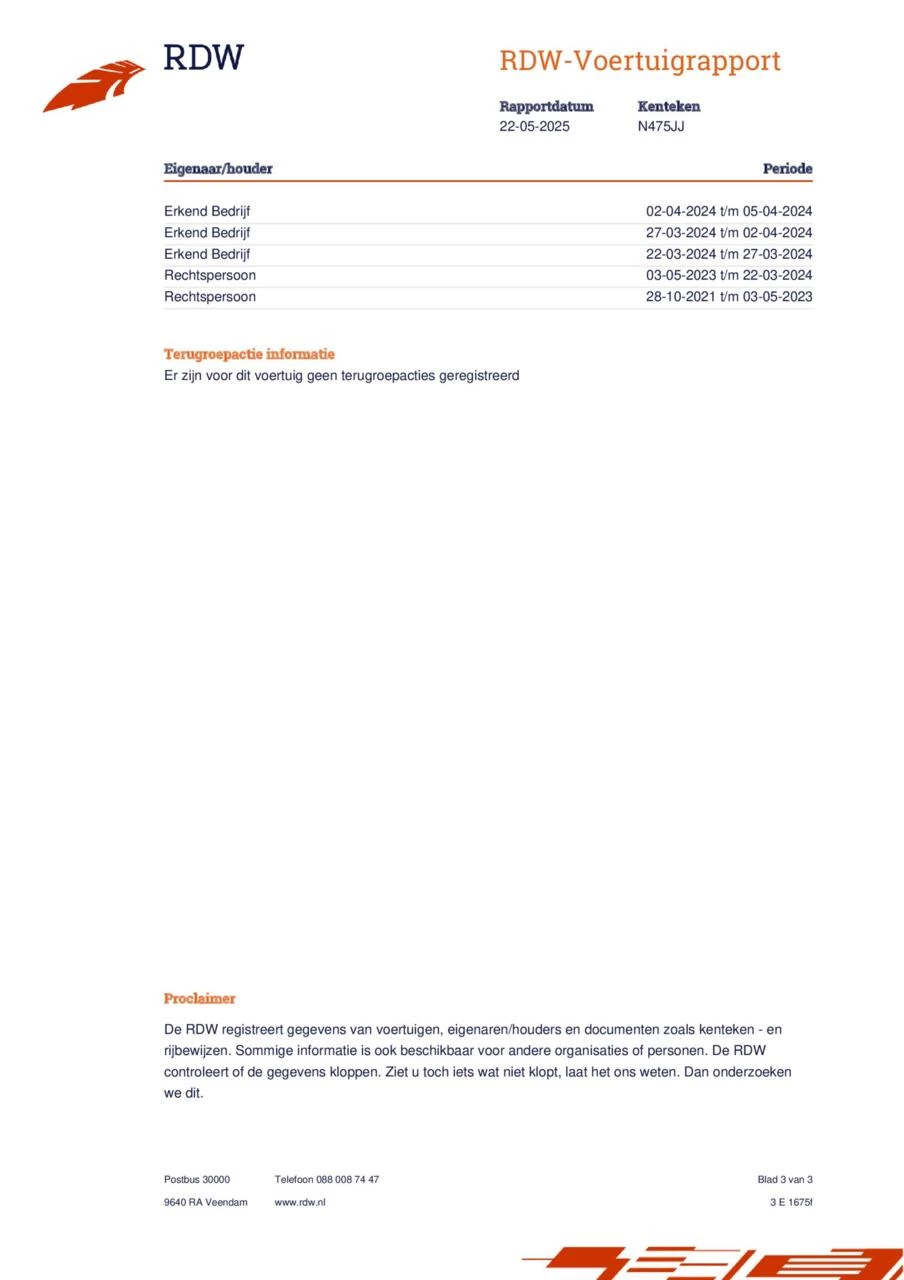 RDW

RDW-Voertuigrapport

Rapportdatum
22-05-2025

Kenteken
N475JJ

| Eigenaar/houder | Periode |
|---|---|
| Erkend Bedrijf | 02-04-2024 t/m 05-04-2024 |
| Erkend Bedrijf | 27-03-2024 t/m 02-04-2024 |
| Erkend Bedrijf | 22-03-2024 t/m 27-03-2024 |
| Rechtspersoon | 03-05-2023 t/m 22-03-2024 |
| Rechtspersoon | 28-10-2021 t/m 03-05-2023 |

Terugroepactie informatie
Er zijn voor dit voertuig geen terugroepacties geregistreerd

Proclaimer
De RDW registreert gegevens van voertuigen, eigenaren/houders en documenten zoals kenteken - en rijbewijzen. Sommige informatie is ook beschikbaar voor andere organisaties of personen. De RDW controleert of de gegevens kloppen. Ziet u toch iets wat niet klopt, laat het ons weten. Dan onderzoeken we dit.

Postbus 30000
9640 RA Veendam

Telefoon 088 008 74 47
www.rdw.nl

Blad 3 van 3
3 E 1675f